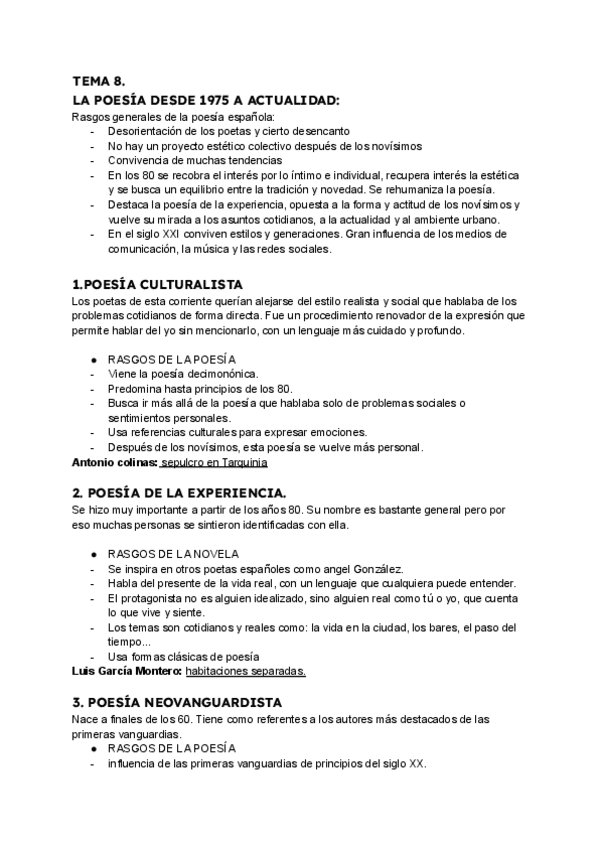 TEMA 8.
LA POESÍA DESDE 1975 A ACTUALIDAD:
Rasgos generales de la poesía española:
- Desorientación de los poetas y cierto desencanto
- No hay un proyecto estético colectivo después de los novísimos
- Convivencia de muchas tendencias
- En los 80 se recobra el interés por lo íntimo e individual, recupera interés la estética y se busca un equilibrio entre la tradición y novedad. Se rehumaniza la poesía.
- Destaca la poesía de la experiencia, opuesta a la forma y actitud de los novísimos y vuelve su mirada a los asuntos cotidianos, a la actualidad y al ambiente urbano.
- En el siglo XXI conviven estilos y generaciones. Gran influencia de los medios de comunicación, la música y las redes sociales.

1.POESÍA CULTURALISTA
Los poetas de esta corriente querían alejarse del estilo realista y social que hablaba de los problemas cotidianos de forma directa. Fue un procedimiento renovador de la expresión que permite hablar del yo sin mencionarlo, con un lenguaje más cuidado y profundo.

● RASGOS DE LA POESÍA
- Viene la poesía decimonónica.
- Predomina hasta principios de los 80.
- Busca ir más allá de la poesía que hablaba solo de problemas sociales o sentimientos personales.
- Usa referencias culturales para expresar emociones.
- Después de los novísimos, esta poesía se vuelve más personal.
Antonio colinas: sepulcro en Tarquinia

2. POESÍA DE LA EXPERIENCIA.
Se hizo muy importante a partir de los años 80. Su nombre es bastante general pero por eso muchas personas se sintieron identificadas con ella.

● RASGOS DE LA NOVELA
- Se inspira en otros poetas españoles como angel González.
- Habla del presente de la vida real, con un lenguaje que cualquiera puede entender.
- El protagonista no es alguien idealizado, sino alguien real como tú o yo, que cuenta lo que vive y siente.
- Los temas son cotidianos y reales como: la vida en la ciudad, los bares, el paso del tiempo...
- Usa formas clásicas de poesía
Luis García Montero: habitaciones separadas.

3. POESÍA NEOVANGUARDISTA
Nace a finales de los 60. Tiene como referentes a los autores más destacados de las primeras vanguardias.
● RASGOS DE LA POESÍA
- influencia de las primeras vanguardias de principios del siglo XX.